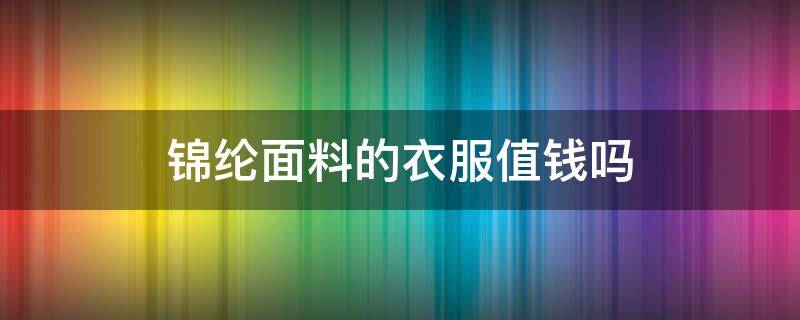 锦纶面料的衣服值钱吗